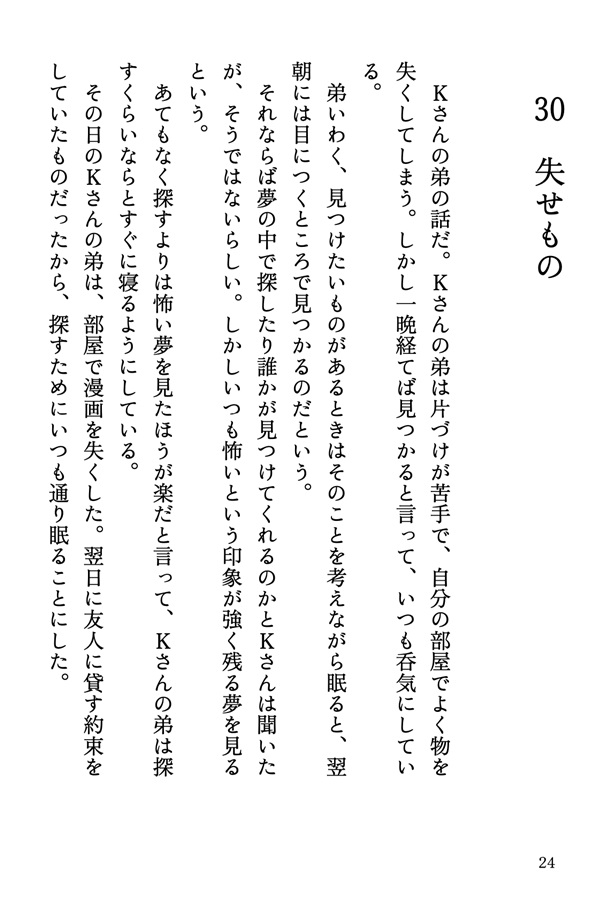 30　失せもの

Kさんの弟の話だ。Kさんの弟は片づけが苦手で、自分の部屋でよく物を失くしてしまう。しかし一晩経てば見つかると言って、いつも呑気にしている。

弟いわく、見つけたいものがあるときはそのことを考えながら眠ると、翌朝には目につくところで見つかるのだという。

それならば夢の中で探したり誰かが見つけてくれるのかとKさんは聞いたが、そうではないらしい。しかしいつも怖いという印象が強く残る夢を見るという。

あてもなく探すよりは怖い夢を見たほうが楽だと言って、Kさんの弟は探すくらいならとすぐに寝るようにしている。

その日のKさんの弟は、部屋で漫画を失くした。翌日に友人に貸す約束をしていたものだったから、探すためにいつも通り眠ることにした。

24